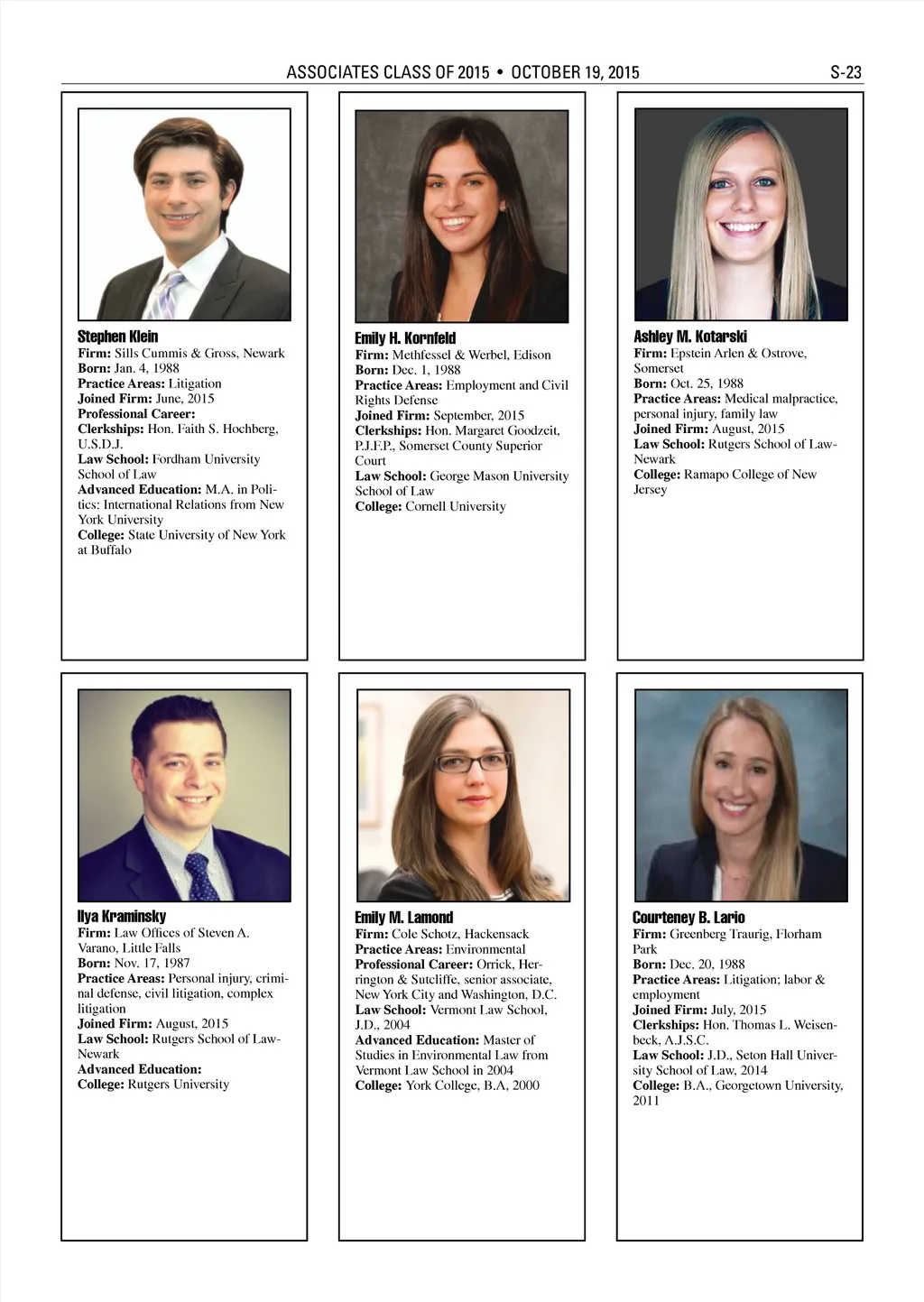 ASSOCIATES CLASS OF 2015 • OCTOBER 19, 2015

S-23

Stephen Klein
Firm: Sills Cummis & Gross, Newark
Born: Jan. 4, 1988
Practice Areas: Litigation
Joined Firm: June, 2015
Professional Career:
Clerkships: Hon. Faith S. Hochberg, U.S.D.J.
Law School: Fordham University School of Law
Advanced Education: M.A. in Politics: International Relations from New York University
College: State University of New York at Buffalo

Emily H. Kornfeld
Firm: Methfessel & Werbel, Edison
Born: Dec. 1, 1988
Practice Areas: Employment and Civil Rights Defense
Joined Firm: September, 2015
Clerkships: Hon. Margaret Goodzeit, P.J.F.P., Somerset County Superior Court
Law School: George Mason University School of Law
College: Cornell University

Ashley M. Kotarski
Firm: Epstein Arlen & Ostrove, Somerset
Born: Oct. 25, 1988
Practice Areas: Medical malpractice, personal injury, family law
Joined Firm: August, 2015
Law School: Rutgers School of Law-Newark
College: Ramapo College of New Jersey

Ilya Kraminsky
Firm: Law Offices of Steven A. Varano, Little Falls
Born: Nov. 17, 1987
Practice Areas: Personal injury, criminal defense, civil litigation, complex litigation
Joined Firm: August, 2015
Law School: Rutgers School of Law-Newark
Advanced Education:
College: Rutgers University

Emily M. Lamond
Firm: Cole Schotz, Hackensack
Practice Areas: Environmental
Professional Career: Orrick, Herrington & Sutcliffe, senior associate, New York City and Washington, D.C.
Law School: Vermont Law School, J.D., 2004
Advanced Education: Master of Studies in Environmental Law from Vermont Law School in 2004
College: York College, B.A, 2000

Courteney B. Lario
Firm: Greenberg Traurig, Florham Park
Born: Dec. 20, 1988
Practice Areas: Litigation; labor & employment
Joined Firm: July, 2015
Clerkships: Hon. Thomas L. Weisenbeck, A.J.S.C.
Law School: J.D., Seton Hall University School of Law, 2014
College: B.A., Georgetown University, 2011